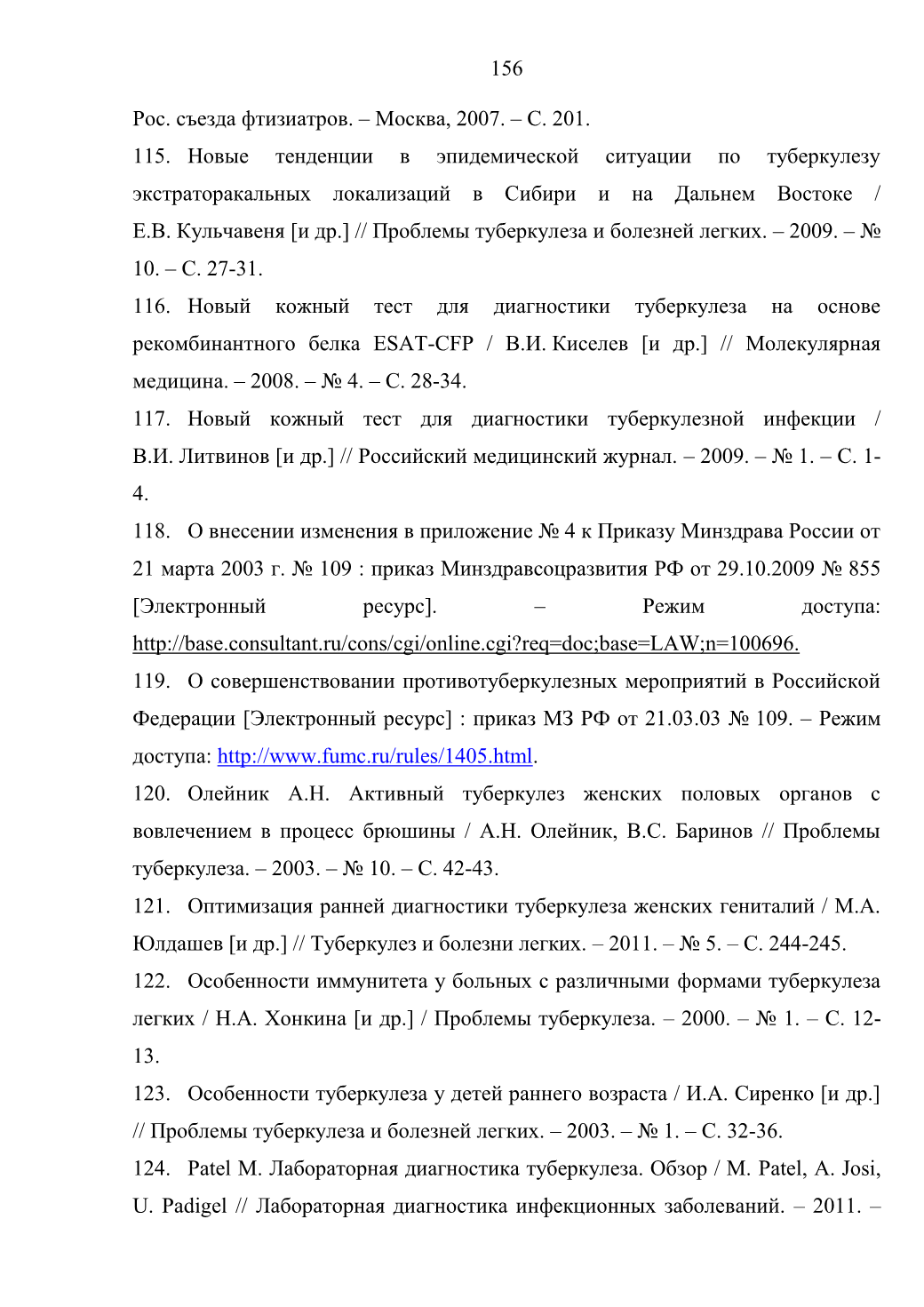 156

Рос. съезда фтизиатров. – Москва, 2007. – С. 201.

115. Новые тенденции в эпидемической ситуации по туберкулезу экстраторакальных локализаций в Сибири и на Дальнем Востоке / Е.В. Кульчавеня [и др.] // Проблемы туберкулеза и болезней легких. – 2009. – № 10. – С. 27-31.

116. Новый кожный тест для диагностики туберкулеза на основе рекомбинантного белка ESAT-CFP / В.И. Киселев [и др.] // Молекулярная медицина. – 2008. – № 4. – С. 28-34.

117. Новый кожный тест для диагностики туберкулезной инфекции / В.И. Литвинов [и др.] // Российский медицинский журнал. – 2009. – № 1. – С. 1-4.

118. О внесении изменения в приложение № 4 к Приказу Минздрава России от 21 марта 2003 г. № 109 : приказ Минздравсоцразвития РФ от 29.10.2009 № 855 [Электронный ресурс]. – Режим доступа: http://base.consultant.ru/cons/cgi/online.cgi?req=doc;base=LAW;n=100696.

119. О совершенствовании противотуберкулезных мероприятий в Российской Федерации [Электронный ресурс] : приказ МЗ РФ от 21.03.03 № 109. – Режим доступа: http://www.fumc.ru/rules/1405.html.

120. Олейник А.Н. Активный туберкулез женских половых органов с вовлечением в процесс брюшины / А.Н. Олейник, В.С. Баринов // Проблемы туберкулеза. – 2003. – № 10. – С. 42-43.

121. Оптимизация ранней диагностики туберкулеза женских гениталий / М.А. Юлдашев [и др.] // Туберкулез и болезни легких. – 2011. – № 5. – С. 244-245.

122. Особенности иммунитета у больных с различными формами туберкулеза легких / Н.А. Хонкина [и др.] / Проблемы туберкулеза. – 2000. – № 1. – С. 12-13.

123. Особенности туберкулеза у детей раннего возраста / И.А. Сиренко [и др.] // Проблемы туберкулеза и болезней легких. – 2003. – № 1. – С. 32-36.

124. Patel M. Лабораторная диагностика туберкулеза. Обзор / M. Patel, A. Josi, U. Padigel // Лабораторная диагностика инфекционных заболеваний. – 2011. –